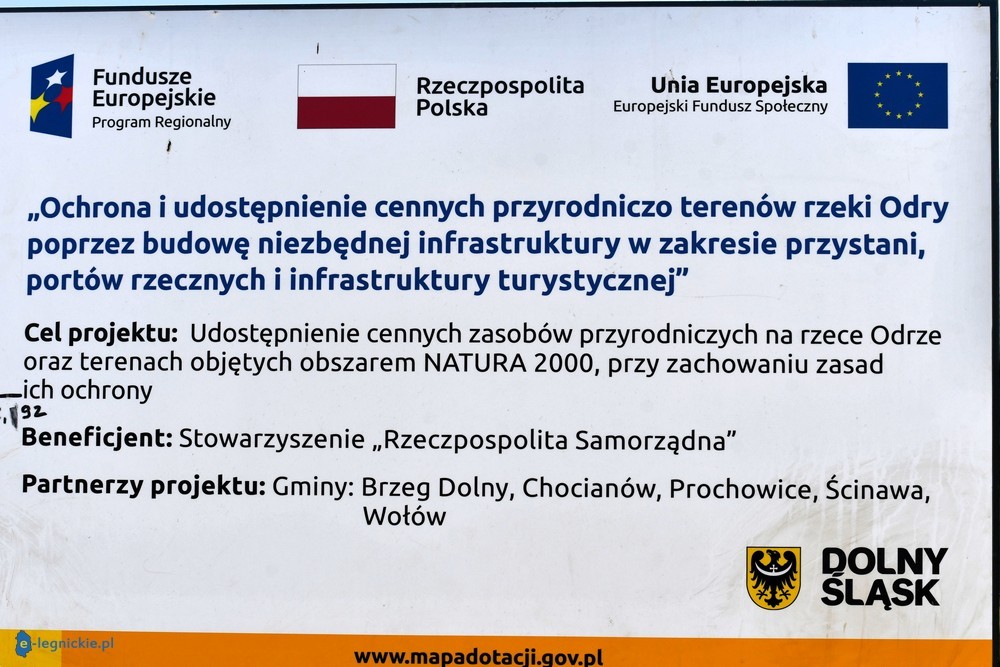 Fundusze Europejskie
Program Regionalny

Rzeczpospolita Polska

Unia Europejska
Europejski Fundusz Społeczny

„Ochrona i udostępnienie cennych przyrodniczo terenów rzeki Odry poprzez budowę niezbędnej infrastruktury w zakresie przystani, portów rzecznych i infrastruktury turystycznej”

Cel projektu: Udostępnienie cennych zasobów przyrodniczych na rzece Odrze oraz terenach objętych obszarem NATURA 2000, przy zachowaniu zasad ich ochrony

Beneficjent: Stowarzyszenie „Rzeczpospolita Samorządna”

Partnerzy projektu: Gminy: Brzeg Dolny, Chocianów, Prochowice, Ścinawa, Wołów

DOLNY ŚLĄSK

www.mapadotacji.gov.pl

e-legnickie.pl